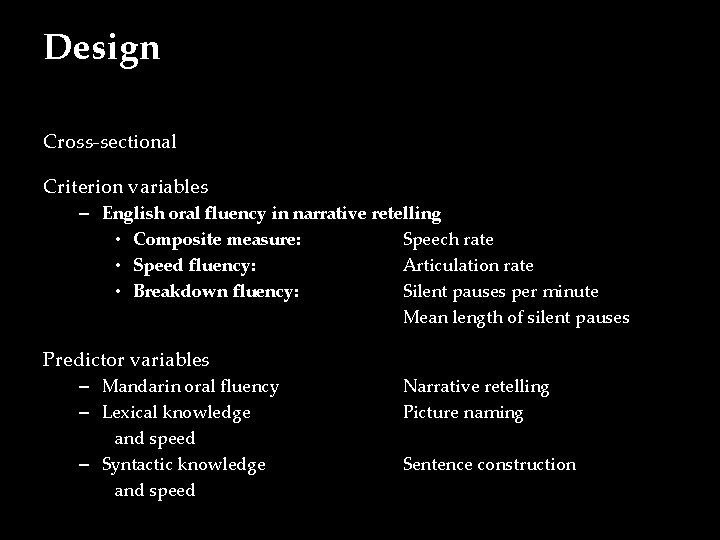 Design

Cross-sectional

Criterion variables
– English oral fluency in narrative retelling
• Composite measure: Speech rate
• Speed fluency: Articulation rate
• Breakdown fluency: Silent pauses per minute
Mean length of silent pauses

Predictor variables
– Mandarin oral fluency Narrative retelling
– Lexical knowledge and speed Picture naming
– Syntactic knowledge and speed Sentence construction